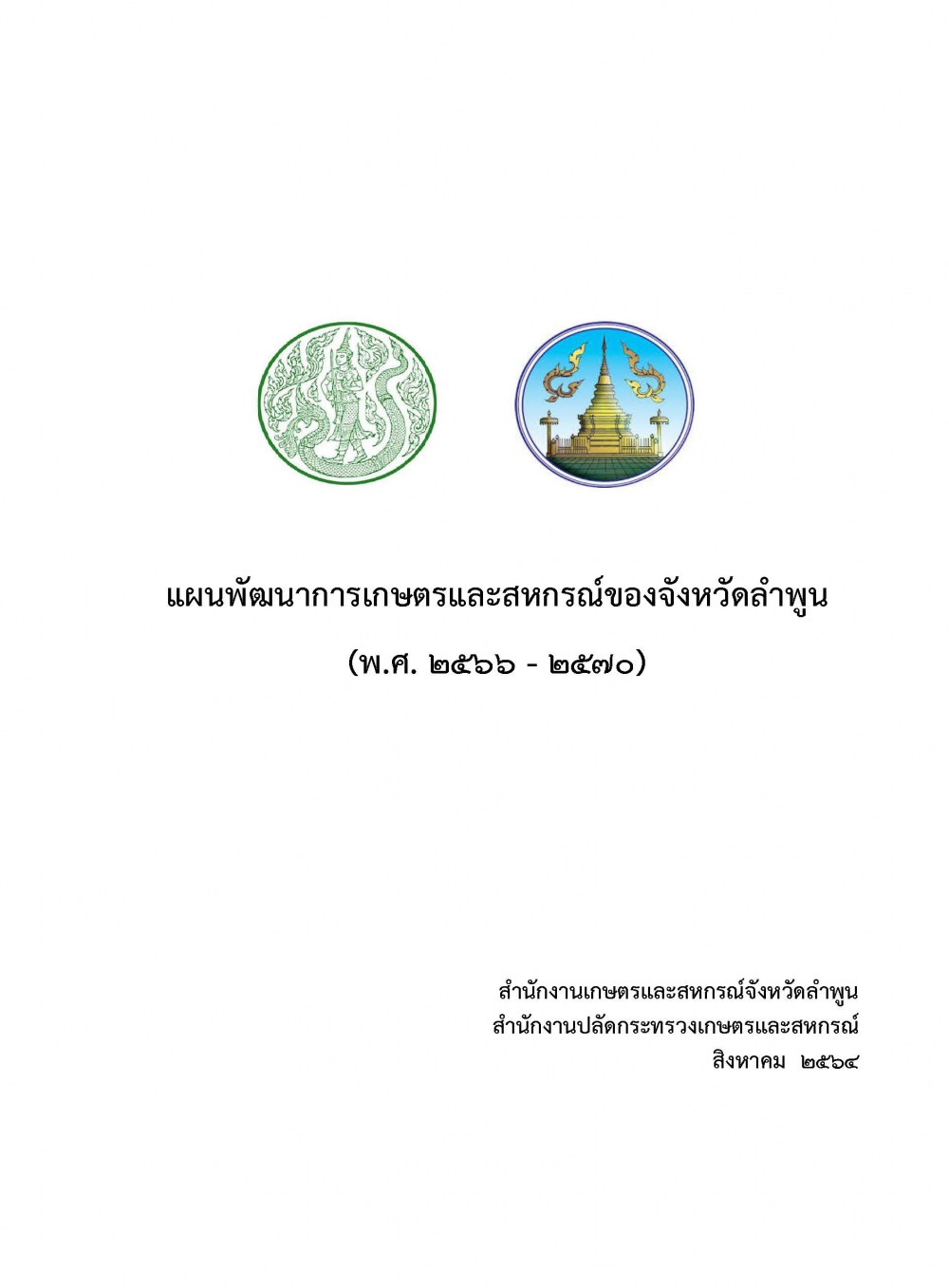 แผนพัฒนาการเกษตรและสหกรณ์ของจังหวัดลำพูน

(พ.ศ. ๒๕๖๖ - ๒๕๗๐)

สำนักงานเกษตรและสหกรณ์จังหวัดลำพูน
สำนักงานปลัดกระทรวงเกษตรและสหกรณ์
สิงหาคม ๒๕๖๔